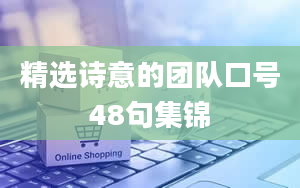 精选诗意的团队口号
48句集锦

Online Shopping